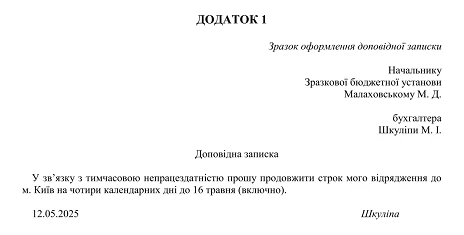 ДОДАТОК 1

Зразок оформлення доповідної записки

Начальнику
Зразкової бюджетної установи
Малаховському М. Д.

бухгалтера
Шкуліпи М. І.

Доповідна записка

У зв'язку з тимчасовою непрацездатністю прошу продовжити строк мого відрядження до м. Київ на чотири календарних дні до 16 травня (включно).

12.05.2025 Шкуліпа